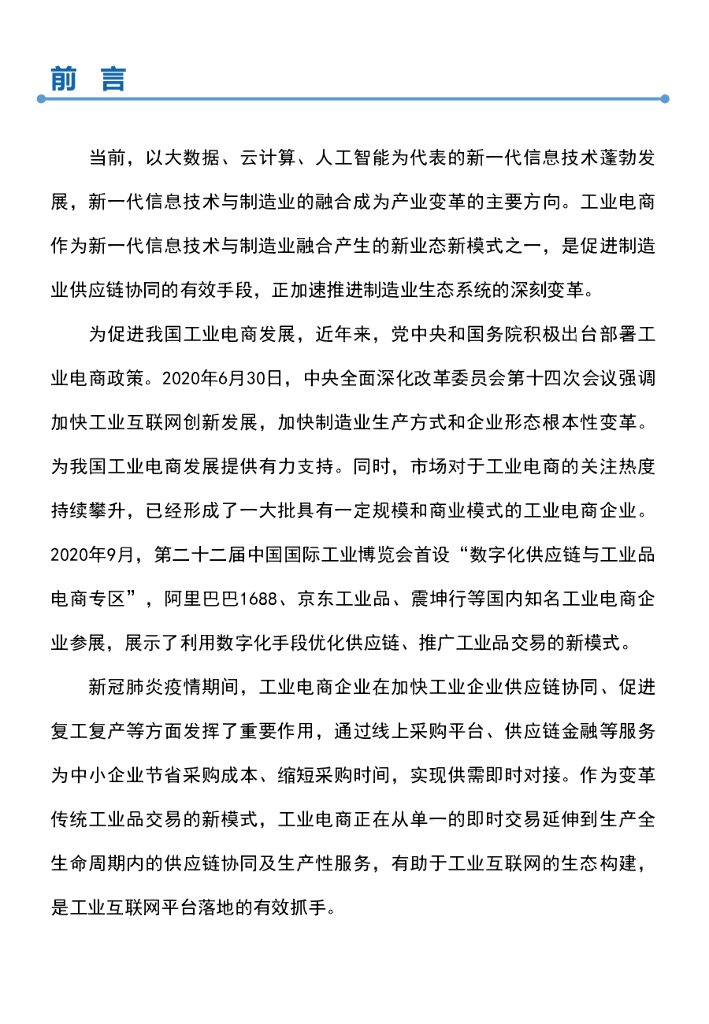 前 言

当前，以大数据、云计算、人工智能为代表的新一代信息技术蓬勃发展，新一代信息技术与制造业的融合成为产业变革的主要方向。工业电商作为新一代信息技术与制造业融合产生的新业态新模式之一，是促进制造业供应链协同的有效手段，正加速推进制造业生态系统的深刻变革。

为促进我国工业电商发展，近年来，党中央和国务院积极出台部署工业电商政策。2020年6月30日，中央全面深化改革委员会第十四次会议强调加快工业互联网创新发展，加快制造业生产方式和企业形态根本性变革。为我国工业电商发展提供有力支持。同时，市场对于工业电商的关注热度持续攀升，已经形成了一大批具有一定规模和商业模式的工业电商企业。2020年9月，第二十二届中国国际工业博览会首设“数字化供应链与工业品电商专区”，阿里巴巴1688、京东工业品、震坤行等国内知名工业电商企业参展，展示了利用数字化手段优化供应链、推广工业品交易的新模式。

新冠肺炎疫情期间，工业电商企业在加快工业企业供应链协同、促进复工复产等方面发挥了重要作用，通过线上采购平台、供应链金融等服务为中小企业节省采购成本、缩短采购时间，实现供需即时对接。作为变革传统工业品交易的新模式，工业电商正在从单一的即时交易延伸到生产全生命周期内的供应链协同及生产性服务，有助于工业互联网的生态构建，是工业互联网平台落地的有效抓手。